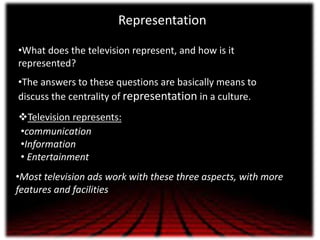 Representation

•What does the television represent, and how is it represented?

•The answers to these questions are basically means to discuss the centrality of representation in a culture.

❖Television represents:
•communication
•Information
• Entertainment

•Most television ads work with these three aspects, with more features and facilities